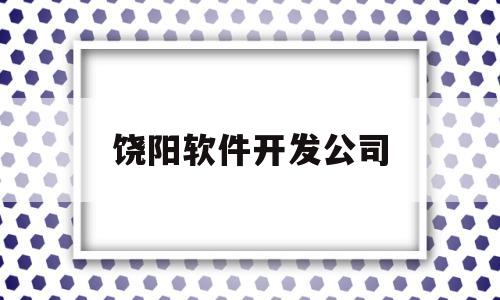 饶阳软件开发公司